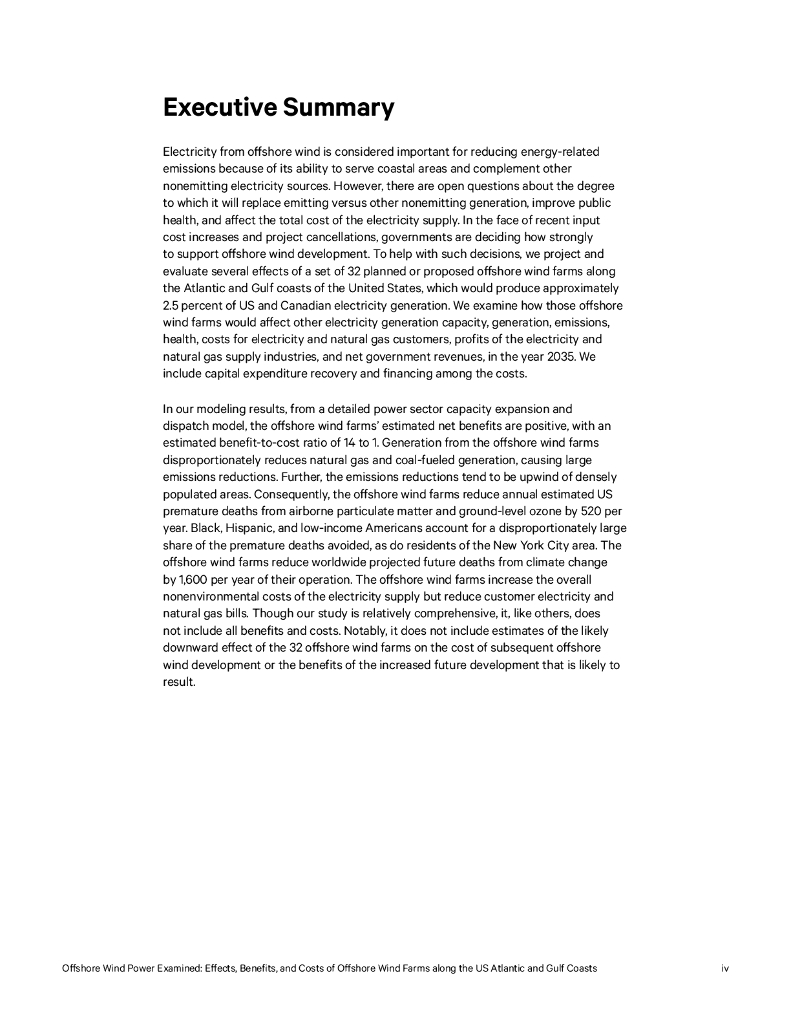 Executive Summary

Electricity from offshore wind is considered important for reducing energy-related emissions because of its ability to serve coastal areas and complement other nonemitting electricity sources. However, there are open questions about the degree to which it will replace emitting versus other nonemitting generation, improve public health, and affect the total cost of the electricity supply. In the face of recent input cost increases and project cancellations, governments are deciding how strongly to support offshore wind development. To help with such decisions, we project and evaluate several effects of a set of 32 planned or proposed offshore wind farms along the Atlantic and Gulf coasts of the United States, which would produce approximately 2.5 percent of US and Canadian electricity generation. We examine how those offshore wind farms would affect other electricity generation capacity, generation, emissions, health, costs for electricity and natural gas customers, profits of the electricity and natural gas supply industries, and net government revenues, in the year 2035. We include capital expenditure recovery and financing among the costs.

In our modeling results, from a detailed power sector capacity expansion and dispatch model, the offshore wind farms' estimated net benefits are positive, with an estimated benefit-to-cost ratio of 14 to 1. Generation from the offshore wind farms disproportionately reduces natural gas and coal-fueled generation, causing large emissions reductions. Further, the emissions reductions tend to be upwind of densely populated areas. Consequently, the offshore wind farms reduce annual estimated US premature deaths from airborne particulate matter and ground-level ozone by 520 per year. Black, Hispanic, and low-income Americans account for a disproportionately large share of the premature deaths avoided, as do residents of the New York City area. The offshore wind farms reduce worldwide projected future deaths from climate change by 1,600 per year of their operation. The offshore wind farms increase the overall nonenvironmental costs of the electricity supply but reduce customer electricity and natural gas bills. Though our study is relatively comprehensive, it, like others, does not include all benefits and costs. Notably, it does not include estimates of the likely downward effect of the 32 offshore wind farms on the cost of subsequent offshore wind development or the benefits of the increased future development that is likely to result.

Offshore Wind Power Examined: Effects, Benefits, and Costs of Offshore Wind Farms along the US Atlantic and Gulf Coasts iv